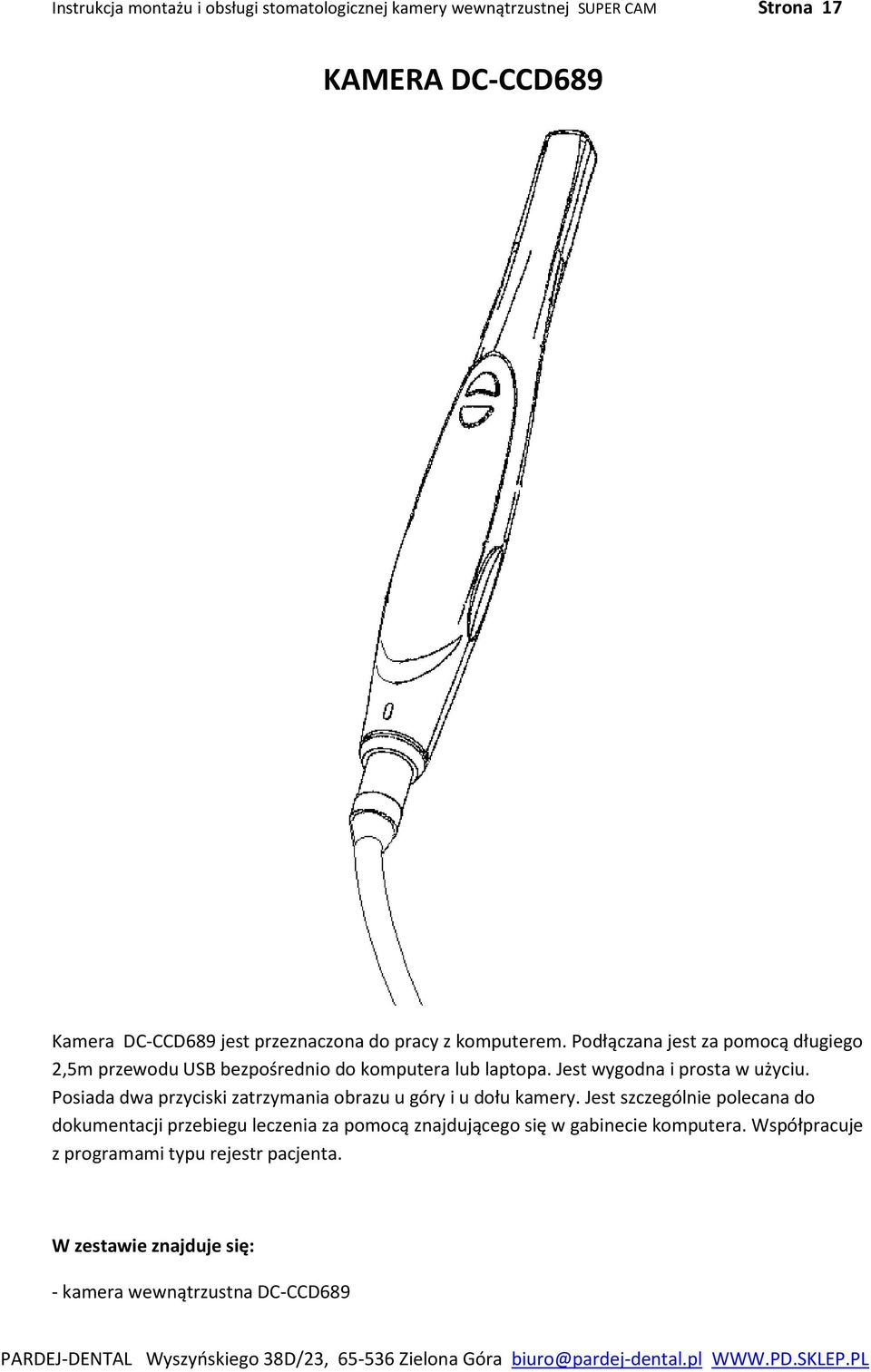 Instrukcja montażu i obsługi stomatologicznej kamery wewnątrzustnej SUPER CAM Strona 17

KAMERA DC-CCD689

Kamera DC-CCD689 jest przeznaczona do pracy z komputerem. Podłączana jest za pomocą długiego 2,5m przewodu USB bezpośrednio do komputera lub laptopa. Jest wygodna i prosta w użyciu. Posiada dwa przyciski zatrzymania obrazu u góry i u dołu kamery. Jest szczególnie polecana do dokumentacji przebiegu leczenia za pomocą znajdującego się w gabinecie komputera. Współpracuje z programami typu rejestr pacjenta.

W zestawie znajduje się:

- kamera wewnątrzustna DC-CCD689

PARDEJ-DENTAL Wyszyńskiego 38D/23, 65-536 Zielona Góra biuro@pardej-dental.pl WWW.PD.SKLEP.PL